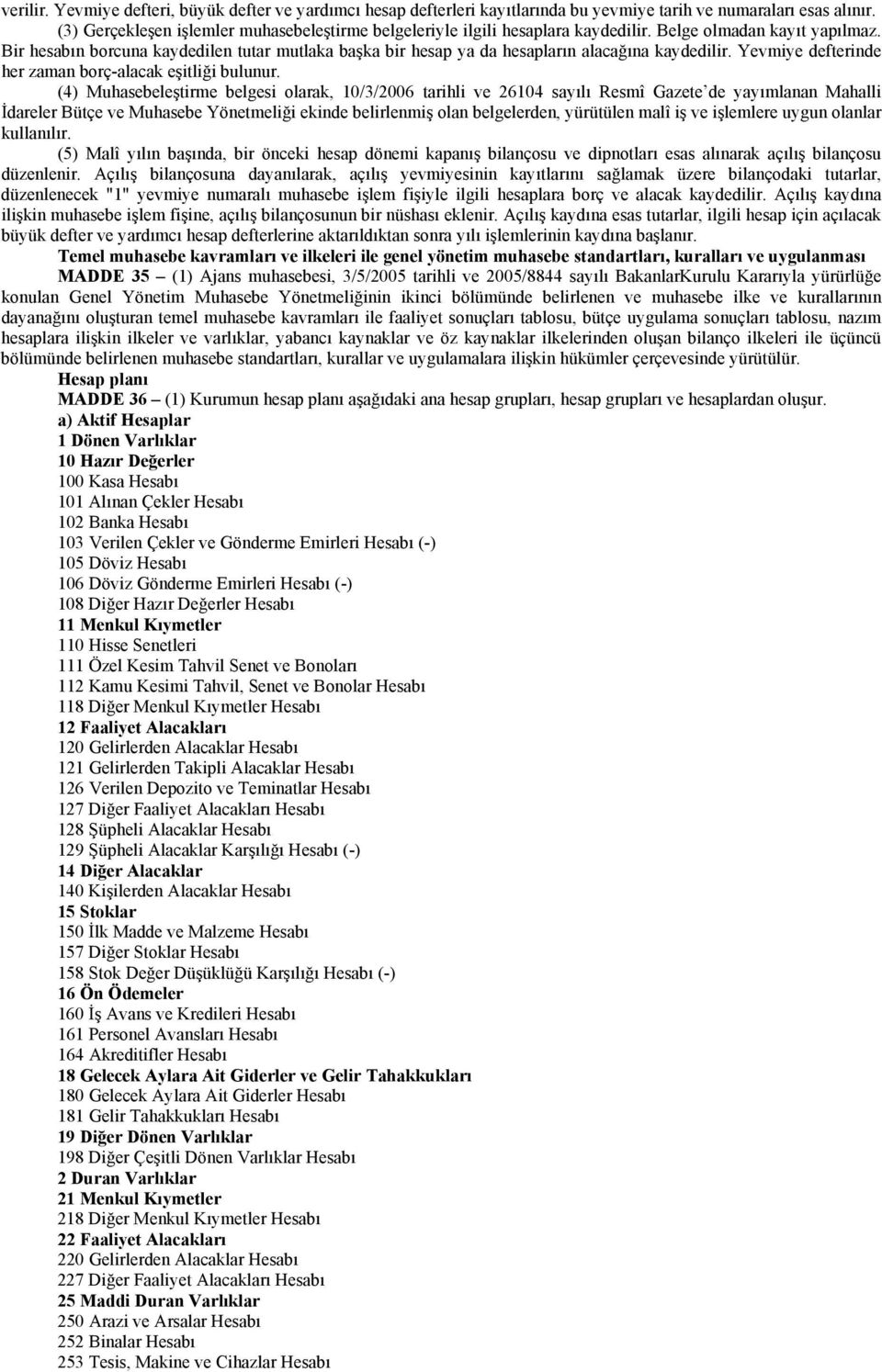 verilir. Yevmiye defteri, büyük defter ve yardımcı hesap defterleri kayıtlarında bu yevmiye tarih ve numaraları esas alınır.

(3) Gerçekleşen işlemler muhasebeleştirme belgeleriyle ilgili hesaplara kaydedilir. Belge olmadan kayıt yapılmaz. Bir hesabın borcuna kaydedilen tutar mutlaka başka bir hesap ya da hesapların alacağına kaydedilir. Yevmiye defterinde her zaman borç-alacak eşitliği bulunur.

(4) Muhasebeleştirme belgesi olarak, 10/3/2006 tarihli ve 26104 sayılı Resmî Gazete'de yayımlanan Mahalli İdareler Bütçe ve Muhasebe Yönetmeliği ekinde belirlenmiş olan belgelerden, yürütülen malî iş ve işlemlere uygun olanlar kullanılır.

(5) Malî yılın başında, bir önceki hesap dönemi kapanış bilançosu ve dipnotları esas alınarak açılış bilançosu düzenlenir. Açılış bilançosuna dayanılarak, açılış yevmiyesinin kayıtlarını sağlamak üzere bilançodaki tutarlar, düzenlenecek "1" yevmiye numaralı muhasebe işlem fişiyle ilgili hesaplara borç ve alacak kaydedilir. Açılış kaydına ilişkin muhasebe işlem fişine, açılış bilançosunun bir nüshası eklenir. Açılış kaydına esas tutarlar, ilgili hesap için açılacak büyük defter ve yardımcı hesap defterlerine aktarıldıktan sonra yılı işlemlerinin kaydına başlanır.

Temel muhasebe kavramları ve ilkeleri ile genel yönetim muhasebe standartları, kuralları ve uygulanması

MADDE 35 – (1) Ajans muhasebesi, 3/5/2005 tarihli ve 2005/8844 sayılı BakanlarKurulu Kararıyla yürürlüğe konulan Genel Yönetim Muhasebe Yönetmeliğinin ikinci bölümünde belirlenen ve muhasebe ilke ve kurallarının dayanağını oluşturan temel muhasebe kavramları ile faaliyet sonuçları tablosu, bütçe uygulama sonuçları tablosu, nazım hesaplara ilişkin ilkeler ve varlıklar, yabancı kaynaklar ve öz kaynaklar ilkelerinden oluşan bilanço ilkeleri ile üçüncü bölümünde belirlenen muhasebe standartları, kurallar ve uygulamalara ilişkin hükümler çerçevesinde yürütülür.

Hesap planı

MADDE 36 – (1) Kurumun hesap planı aşağıdaki ana hesap grupları, hesap grupları ve hesaplardan oluşur.

a) Aktif Hesaplar
1 Dönen Varlıklar
10 Hazır Değerler
100 Kasa Hesabı
101 Alınan Çekler Hesabı
102 Banka Hesabı
103 Verilen Çekler ve Gönderme Emirleri Hesabı (-)
105 Döviz Hesabı
106 Döviz Gönderme Emirleri Hesabı (-)
108 Diğer Hazır Değerler Hesabı
11 Menkul Kıymetler
110 Hisse Senetleri
111 Özel Kesim Tahvil Senet ve Bonoları
112 Kamu Kesimi Tahvil, Senet ve Bonolar Hesabı
118 Diğer Menkul Kıymetler Hesabı
12 Faaliyet Alacakları
120 Gelirlerden Alacaklar Hesabı
121 Gelirlerden Takipli Alacaklar Hesabı
126 Verilen Depozito ve Teminatlar Hesabı
127 Diğer Faaliyet Alacakları Hesabı
128 Şüpheli Alacaklar Hesabı
129 Şüpheli Alacaklar Karşılığı Hesabı (-)
14 Diğer Alacaklar
140 Kişilerden Alacaklar Hesabı
15 Stoklar
150 İlk Madde ve Malzeme Hesabı
157 Diğer Stoklar Hesabı
158 Stok Değer Düşüklüğü Karşılığı Hesabı (-)
16 Ön Ödemeler
160 İş Avans ve Kredileri Hesabı
161 Personel Avansları Hesabı
164 Akreditifler Hesabı
18 Gelecek Aylara Ait Giderler ve Gelir Tahakkukları
180 Gelecek Aylara Ait Giderler Hesabı
181 Gelir Tahakkukları Hesabı
19 Diğer Dönen Varlıklar
198 Diğer Çeşitli Dönen Varlıklar Hesabı
2 Duran Varlıklar
21 Menkul Kıymetler
218 Diğer Menkul Kıymetler Hesabı
22 Faaliyet Alacakları
220 Gelirlerden Alacaklar Hesabı
227 Diğer Faaliyet Alacakları Hesabı
25 Maddi Duran Varlıklar
250 Arazi ve Arsalar Hesabı
252 Binalar Hesabı
253 Tesis, Makine ve Cihazlar Hesabı